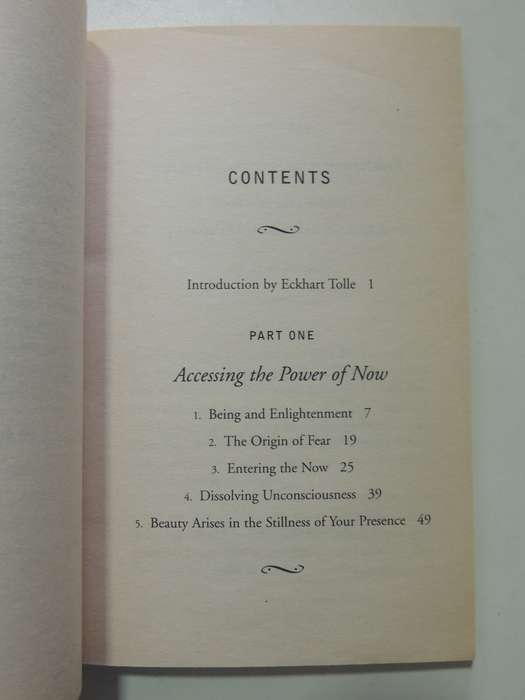 CONTENTS

Introduction by Eckhart Tolle 1

PART ONE

Accessing the Power of Now

1. Being and Enlightenment 7

2. The Origin of Fear 19

3. Entering the Now 25

4. Dissolving Unconsciousness 39

5. Beauty Arises in the Stillness of Your Presence 49